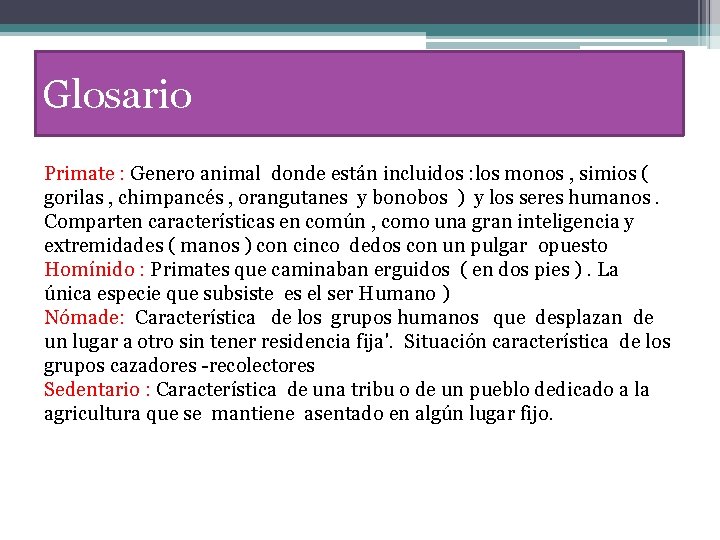 Glosario

Primate : Genero animal donde están incluidos :los monos , simios ( gorilas , chimpancés , orangutanes y bonobos ) y los seres humanos . Comparten características en común , como una gran inteligencia y extremidades ( manos ) con cinco dedos con un pulgar opuesto
Homínido : Primates que caminaban erguidos ( en dos pies ) . La única especie que subsiste es el ser Humano )
Nómade: Característica de los grupos humanos que desplazan de un lugar a otro sin tener residencia fija'. Situación característica de los grupos cazadores -recolectores
Sedentario : Característica de una tribu o de un pueblo dedicado a la agricultura que se mantiene asentado en algún lugar fijo.